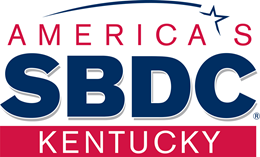 AMERICA'S
SBDC®
KENTUCKY